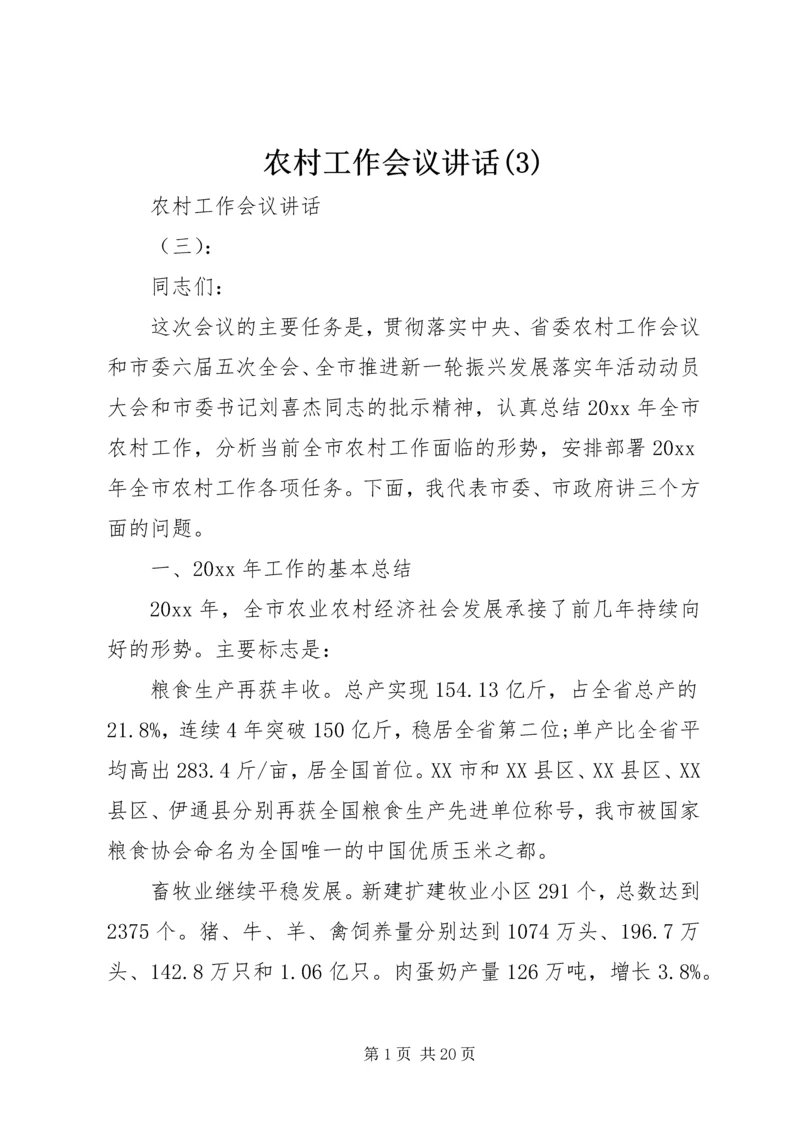 农村工作会议讲话(3)

农村工作会议讲话

（三）：

同志们：

这次会议的主要任务是，贯彻落实中央、省委农村工作会议和市委六届五次全会、全市推进新一轮振兴发展落实年活动动员大会和市委书记刘喜杰同志的批示精神，认真总结20xx年全市农村工作，分析当前全市农村工作面临的形势，安排部署20xx年全市农村工作各项任务。下面，我代表市委、市政府讲三个方面的问题。

一、20xx年工作的基本总结

20xx年，全市农业农村经济社会发展承接了前几年持续向好的形势。主要标志是：

粮食生产再获丰收。总产实现154.13亿斤，占全省总产的21.8%，连续4年突破150亿斤，稳居全省第二位;单产比全省平均高出283.4斤/亩，居全国首位。XX市和XX县区、XX县区、XX县区、伊通县分别再获全国粮食生产先进单位称号，我市被国家粮食协会命名为全国唯一的中国优质玉米之都。

畜牧业继续平稳发展。新建扩建牧业小区291个，总数达到2375个。猪、牛、羊、禽饲养量分别达到1074万头、196.7万头、142.8万只和1.06亿只。肉蛋奶产量126万吨，增长3.8%。

第1页 共20页